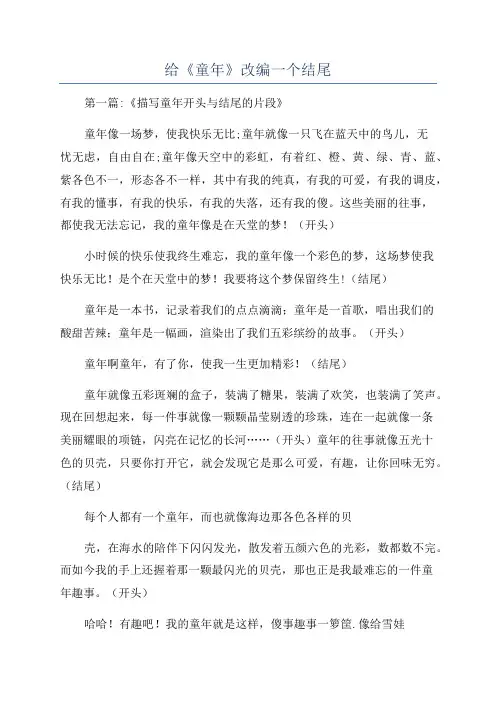 给《童年》改编一个结尾

第一篇:《描写童年开头与结尾的片段》

童年像一场梦，使我快乐无比;童年就像一只飞在蓝天中的鸟儿，无忧无虑，自由自在;童年像天空中的彩虹，有着红、橙、黄、绿、青、蓝、紫各色不一，形态各不一样，其中有我的纯真，有我的可爱，有我的调皮，有我的懂事，有我的快乐，有我的失落，还有我的傻。这些美丽的往事，都使我无法忘记，我的童年像是在天堂的梦！（开头）

小时候的快乐使我终生难忘，我的童年像一个彩色的梦，这场梦使我快乐无比！是个在天堂中的梦！我要将这个梦保留终生!（结尾）

童年是一本书，记录着我们的点点滴滴：童年是一首歌，唱出我们的酸甜苦辣：童年是一幅画，渲染出了我们五彩缤纷的故事。（开头）

童年啊童年，有了你，使我一生更加精彩！（结尾）

童年就像五彩斑斓的盒子，装满了糖果，装满了欢笑，也装满了笑声。现在回想起来，每一件事就像一颗颗晶莹剔透的珍珠，连在一起就像一条美丽耀眼的项链，闪亮在记忆的长河……（开头）童年的往事就像五光十色的贝壳，只要你打开它，就会发现它是那么可爱，有趣，让你回味无穷。（结尾）

每个人都有一个童年，而也就像海边那各色各样的贝

壳，在海水的陪伴下闪闪发光，散发着五颜六色的光彩，数都数不完。而如今我的手上还握着那一颗最闪光的贝壳，那也正是我最难忘的一件童年趣事。（开头）

哈哈！有趣吧！我的童年就是这样，傻事趣事一箩筐.像给雪娃